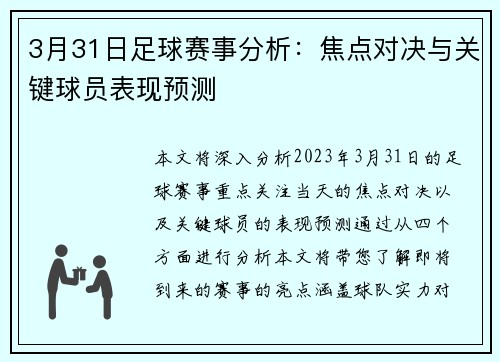 3月31日足球赛事分析：焦点对决与关键球员表现预测

本文将深入分析2023年3月31日的足球赛事重点关注当天的焦点对决以及关键球员的表现预测通过从四个方面进行分析本文将带您了解即将到来的赛事的亮点涵盖球队实力对